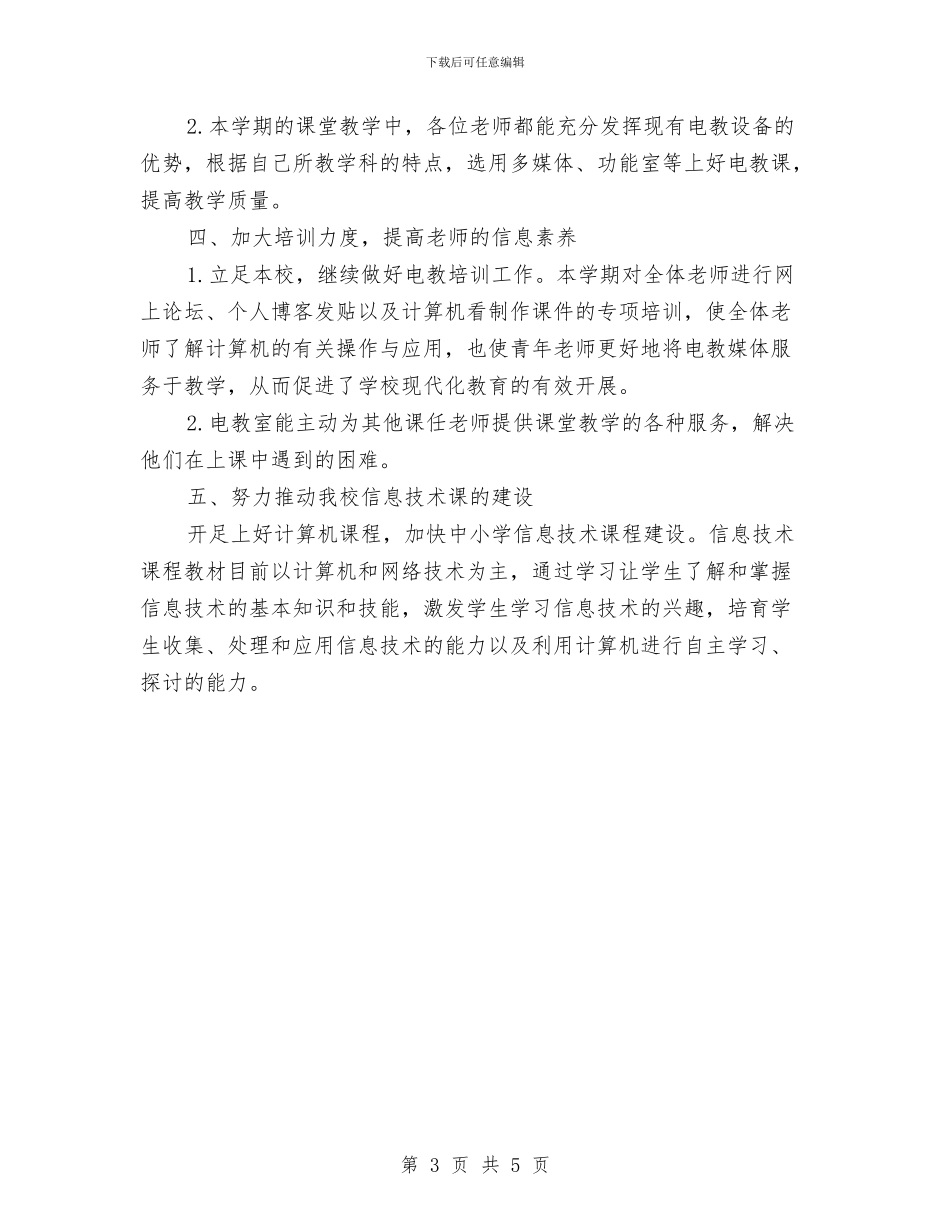 下载后可任意编辑

2. 本学期的课堂教学中，各位老师都能充分发挥现有电教设备的优势，根据自己所教学科的特点，选用多媒体、功能室等上好电教课，提高教学质量。

四、加大培训力度，提高老师的信息素养

1. 立足本校，继续做好电教培训工作。本学期对全体老师进行网上论坛、个人博客发贴以及计算机看制作课件的专项培训，使全体老师了解计算机的有关操作与应用，也使青年老师更好地将电教媒体服务于教学，从而促进了学校现代化教育的有效开展。

2. 电教室能主动为其他课任老师提供课堂教学的各种服务，解决他们在上课中遇到的困难。

五、努力推动我校信息技术课的建设

开足上好计算机课程，加快中小学信息技术课程建设。信息技术课程教材目前以计算机和网络技术为主，通过学习让学生了解和掌握信息技术的基本知识和技能，激发学生学习信息技术的兴趣，培育学生收集、处理和应用信息技术的能力以及利用计算机进行自主学习、探讨的能力。

第 3 页 共 5 页